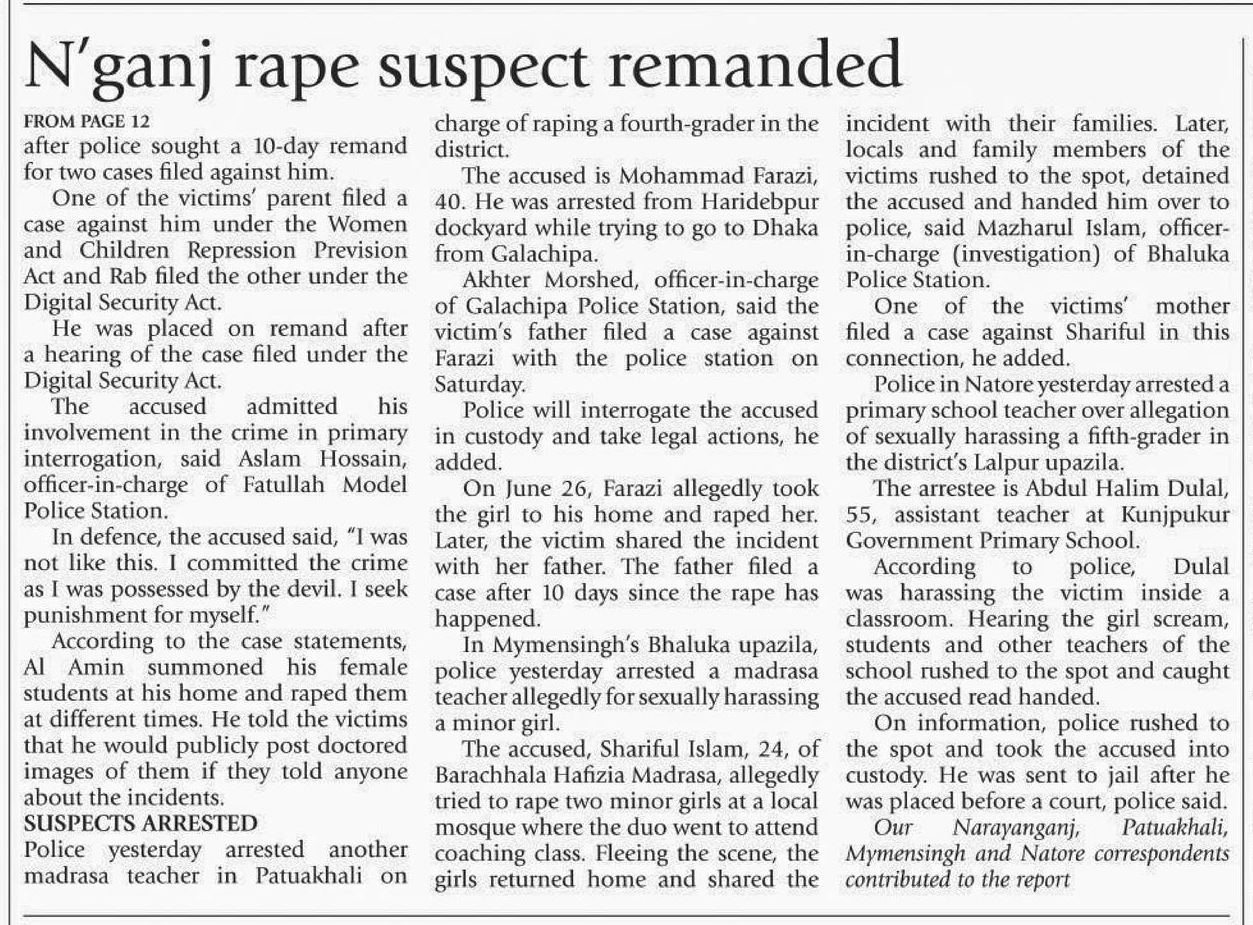 N'ganj rape suspect remanded

FROM PAGE 12
after police sought a 10-day remand for two cases filed against him.

One of the victims' parent filed a case against him under the Women and Children Repression Prevision Act and Rab filed the other under the Digital Security Act.

He was placed on remand after a hearing of the case filed under the Digital Security Act.

The accused admitted his involvement in the crime in primary interrogation, said Aslam Hossain, officer-in-charge of Fatullah Model Police Station.

In defence, the accused said, "I was not like this. I committed the crime as I was possessed by the devil. I seek punishment for myself."

According to the case statements, Al Amin summoned his female students at his home and raped them at different times. He told the victims that he would publicly post doctored images of them if they told anyone about the incidents.

SUSPECTS ARRESTED
Police yesterday arrested another madrasa teacher in Patuakhali on charge of raping a fourth-grader in the district.

The accused is Mohammad Farazi, 40. He was arrested from Haridebpur dockyard while trying to go to Dhaka from Galachipa.

Akhter Morshed, officer-in-charge of Galachipa Police Station, said the victim's father filed a case against Farazi with the police station on Saturday.

Police will interrogate the accused in custody and take legal actions, he added.

On June 26, Farazi allegedly took the girl to his home and raped her. Later, the victim shared the incident with her father. The father filed a case after 10 days since the rape has happened.

In Mymensingh's Bhaluka upazila, police yesterday arrested a madrasa teacher allegedly for sexually harassing a minor girl.

The accused, Shariful Islam, 24, of Barachhala Hafizia Madrasa, allegedly tried to rape two minor girls at a local mosque where the duo went to attend coaching class. Fleeing the scene, the girls returned home and shared the incident with their families. Later, locals and family members of the victims rushed to the spot, detained the accused and handed him over to police, said Mazharul Islam, officer-in-charge (investigation) of Bhaluka Police Station.

One of the victims' mother filed a case against Shariful in this connection, he added.

Police in Natore yesterday arrested a primary school teacher over allegation of sexually harassing a fifth-grader in the district's Lalpur upazila.

The arrestee is Abdul Halim Dulal, 55, assistant teacher at Kunjpukur Government Primary School.

According to police, Dulal was harassing the victim inside a classroom. Hearing the girl scream, students and other teachers of the school rushed to the spot and caught the accused read handed.

On information, police rushed to the spot and took the accused into custody. He was sent to jail after he was placed before a court, police said.

Our Narayanganj, Patuakhali, Mymensingh and Natore correspondents contributed to the report